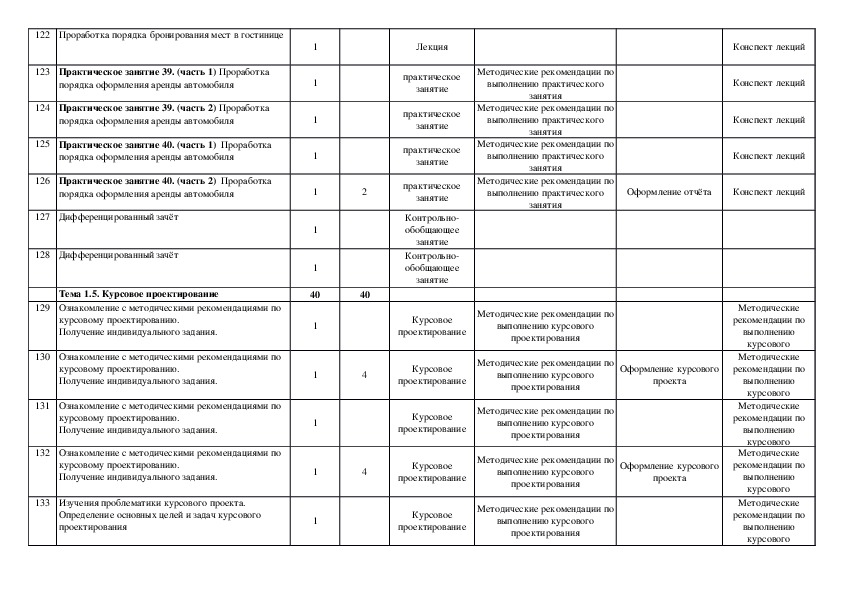 | 122 | Проработка порядка бронирования мест в гостинице | 1 | | Лекция | | | Конспект лекций |
|---|---|---|---|---|---|---|---|
| 123 | **Практическое занятие 39. (часть 1)** Проработка порядка оформления аренды автомобиля | 1 | | практическое занятие | Методические рекомендации по выполнению практического занятия | | Конспект лекций |
| 124 | **Практическое занятие 39. (часть 2)** Проработка порядка оформления аренды автомобиля | 1 | | практическое занятие | Методические рекомендации по выполнению практического занятия | | Конспект лекций |
| 125 | **Практическое занятие 40. (часть 1)** Проработка порядка оформления аренды автомобиля | 1 | | практическое занятие | Методические рекомендации по выполнению практического занятия | | Конспект лекций |
| 126 | **Практическое занятие 40. (часть 2)** Проработка порядка оформления аренды автомобиля | 1 | 2 | практическое занятие | Методические рекомендации по выполнению практического занятия | Оформление отчёта | Конспект лекций |
| 127 | Дифференцированный зачёт | 1 | | Контрольно-обобщающее занятие | | | |
| 128 | Дифференцированный зачёт | 1 | | Контрольно-обобщающее занятие | | | |
| | **Тема 1.5. Курсовое проектирование** | **40** | **40** | | | | |
| 129 | Ознакомление с методическими рекомендациями по курсовому проектированию. Получение индивидуального задания. | 1 | | Курсовое проектирование | Методические рекомендации по выполнению курсового проектирования | | Методические рекомендации по выполнению курсового |
| 130 | Ознакомление с методическими рекомендациями по курсовому проектированию. Получение индивидуального задания. | 1 | 4 | Курсовое проектирование | Методические рекомендации по выполнению курсового проектирования | Оформление курсового проекта | Методические рекомендации по выполнению курсового |
| 131 | Ознакомление с методическими рекомендациями по курсовому проектированию. Получение индивидуального задания. | 1 | | Курсовое проектирование | Методические рекомендации по выполнению курсового проектирования | | Методические рекомендации по выполнению курсового |
| 132 | Ознакомление с методическими рекомендациями по курсовому проектированию. Получение индивидуального задания. | 1 | 4 | Курсовое проектирование | Методические рекомендации по выполнению курсового проектирования | Оформление курсового проекта | Методические рекомендации по выполнению курсового |
| 133 | Изучения проблематики курсового проекта. Определение основных целей и задач курсового проектирования | 1 | | Курсовое проектирование | Методические рекомендации по выполнению курсового проектирования | | Методические рекомендации по выполнению курсового |